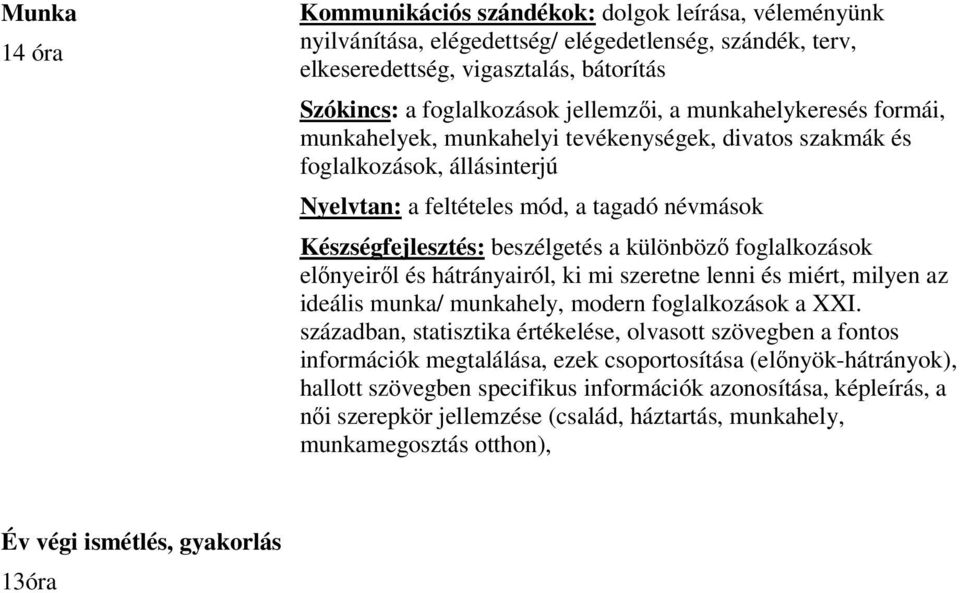 Munka
14 óra

Kommunikációs szándékok: dolgok leírása, véleményünk nyilvánítása, elégedettség/ elégedetlenség, szándék, terv, elkeseredettség, vigasztalás, bátorítás

Szókincs: a foglalkozások jellemzői, a munkahelykeresés formái, munkahelyek, munkahelyi tevékenységek, divatos szakmák és foglalkozások, állásinterjú

Nyelvtan: a feltételes mód, a tagadó névmások

Készségfejlesztés: beszélgetés a különböző foglalkozások előnyeiről és hátrányairól, ki mi szeretne lenni és miért, milyen az ideális munka/ munkahely, modern foglalkozások a XXI. században, statisztika értékelése, olvasott szövegben a fontos információk megtalálása, ezek csoportosítása (előnyök-hátrányok), hallott szövegben specifikus információk azonosítása, képleírás, a női szerepkör jellemzése (család, háztartás, munkahely, munkamegosztás otthon),

Év végi ismétlés, gyakorlás
13óra